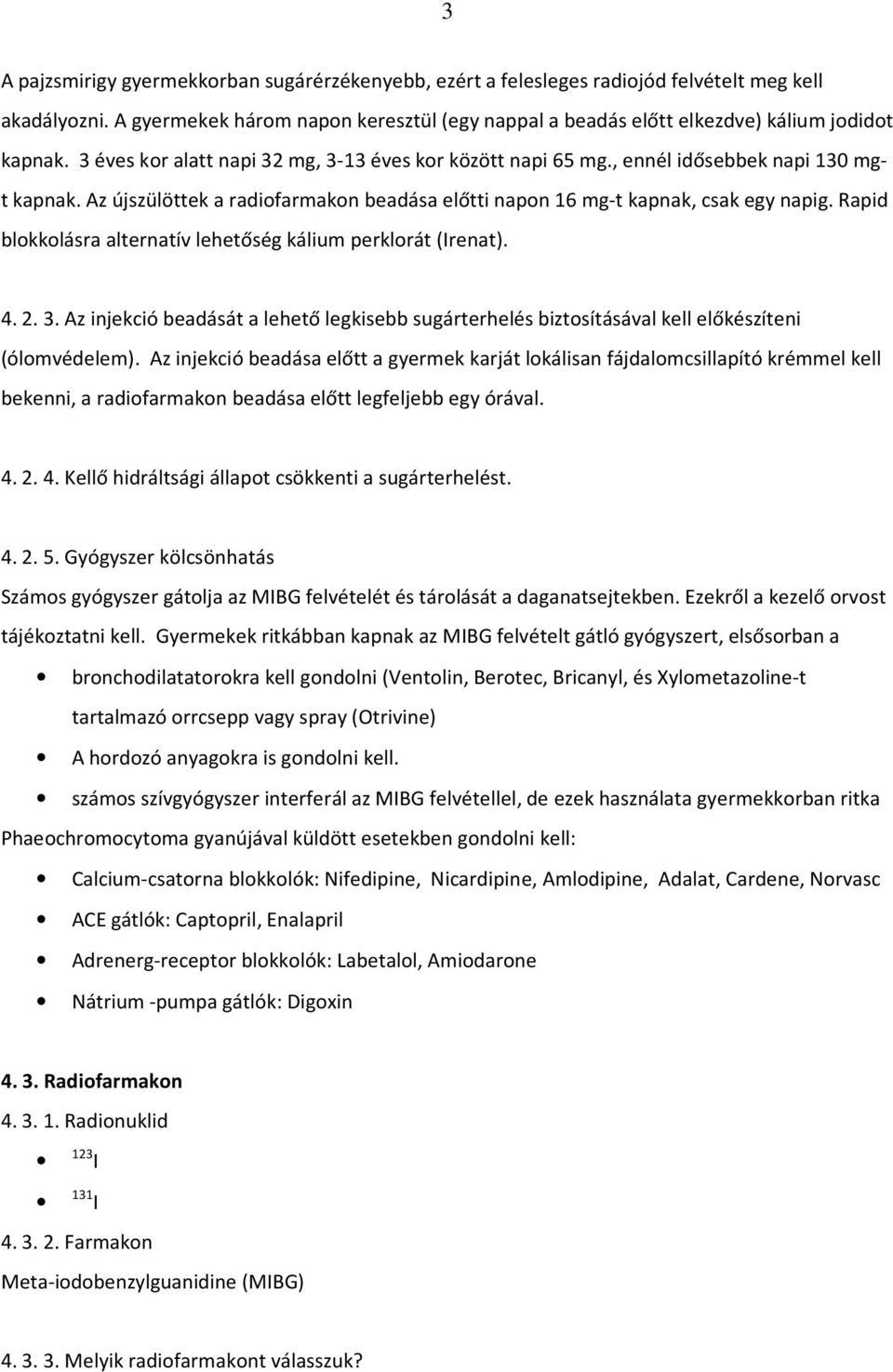 3

A pajzsmirigy gyermekkorban sugárérzékenyebb, ezért a felesleges radiojód felvételt meg kell akadályozni. A gyermekek három napon keresztül (egy nappal a beadás előtt elkezdve) kálium jodidot kapnak. 3 éves kor alatt napi 32 mg, 3-13 éves kor között napi 65 mg., ennél idősebbek napi 130 mg-t kapnak. Az újszülöttek a radiofarmakon beadása előtti napon 16 mg-t kapnak, csak egy napig. Rapid blokkolásra alternatív lehetőség kálium perklorát (Irenat).

4. 2. 3. Az injekció beadását a lehető legkisebb sugárterhelés biztosításával kell előkészíteni (ólomvédelem). Az injekció beadása előtt a gyermek karját lokálisan fájdalomcsillapító krémmel kell bekenni, a radiofarmakon beadása előtt legfeljebb egy órával.

4. 2. 4. Kellő hidráltsági állapot csökkenti a sugárterhelést.

4. 2. 5. Gyógyszer kölcsönhatás

Számos gyógyszer gátolja az MIBG felvételét és tárolását a daganatsejtekben. Ezekről a kezelő orvost tájékoztatni kell. Gyermekek ritkábban kapnak az MIBG felvételt gátló gyógyszert, elsősorban a

• bronchodilatatorokra kell gondolni (Ventolin, Berotec, Bricanyl, és Xylometazoline-t tartalmazó orrcsepp vagy spray (Otrivine)
• A hordozó anyagokra is gondolni kell.
• számos szívgyógyszer interferál az MIBG felvétellel, de ezek használata gyermekkorban ritka

Phaeochromocytoma gyanújával küldött esetekben gondolni kell:

• Calcium-csatorna blokkolók: Nifedipine, Nicardipine, Amlodipine, Adalat, Cardene, Norvasc
• ACE gátlók: Captopril, Enalapril
• Adrenerg-receptor blokkolók: Labetalol, Amiodarone
• Nátrium -pumpa gátlók: Digoxin

4. 3. Radiofarmakon

4. 3. 1. Radionuklid

• $^{123}I$
• $^{131}I$

4. 3. 2. Farmakon

Meta-iodobenzylguanidine (MIBG)

4. 3. 3. Melyik radiofarmakont válasszuk?